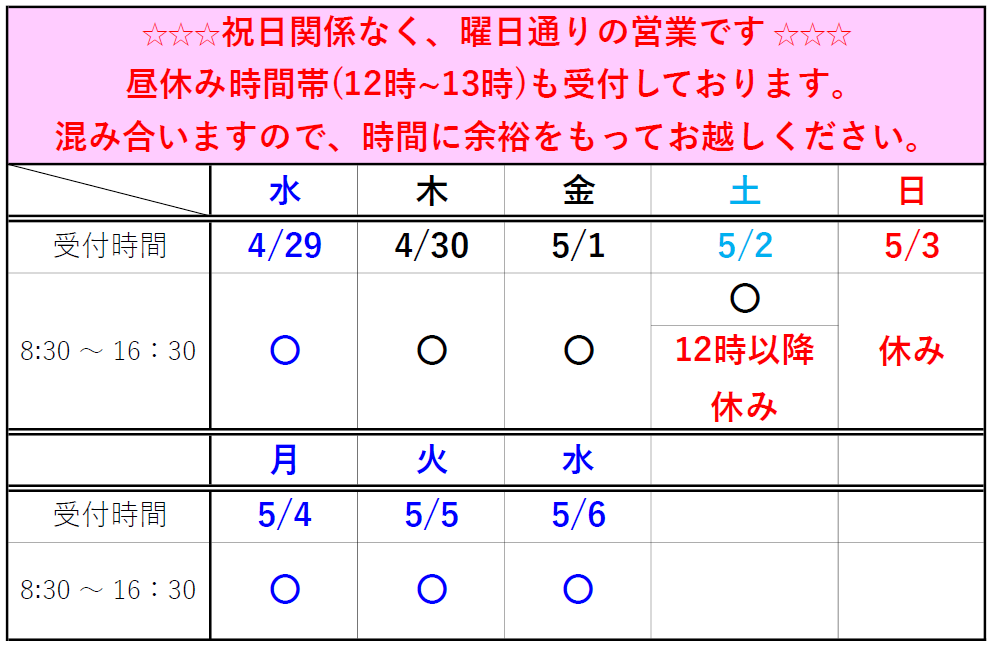 ☆☆☆祝日関係なく、曜日通りの営業です ☆☆☆
昼休み時間帯(12時~13時)も受付しております。
混み合いますので、時間に余裕をもってお越しください。

|  | 水 | 木 | 金 | 土 | 日 |
|---|---|---|---|---|---|
| 受付時間 | 4/29 | 4/30 | 5/1 | 5/2 | 5/3 |
| 8:30 ～ 16：30 | ○ | ○ | ○ | ○ 12時以降休み | 休み |
|  | 月 | 火 | 水 |  |  |
| 受付時間 | 5/4 | 5/5 | 5/6 |  |  |
| 8:30 ～ 16：30 | ○ | ○ | ○ |  |  |